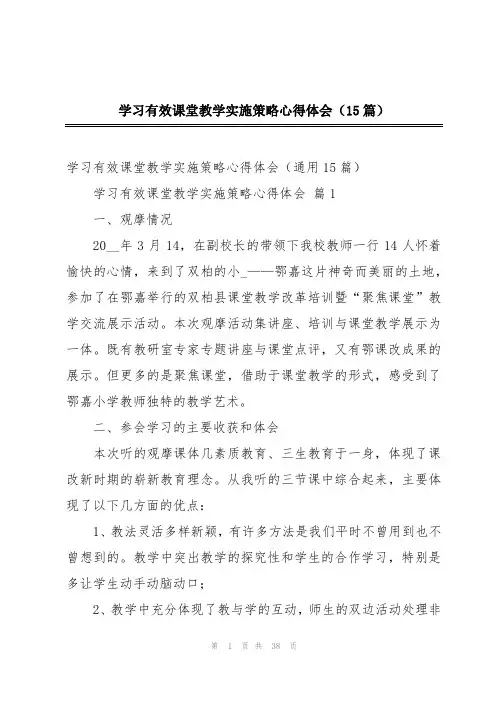 学习有效课堂教学实施策略心得体会（15篇）

学习有效课堂教学实施策略心得体会（通用15篇）

学习有效课堂教学实施策略心得体会 篇1

一、观摩情况

20__年3月14，在副校长的带领下我校教师一行14人怀着愉快的心情，来到了双柏的小_——鄂嘉这片神奇而美丽的土地，参加了在鄂嘉举行的双柏县课堂教学改革培训暨“聚焦课堂”教学交流展示活动。本次观摩活动集讲座、培训与课堂教学展示为一体。既有教研室专家专题讲座与课堂点评，又有鄂课改成果的展示。但更多的是聚焦课堂，借助于课堂教学的形式，感受到了鄂嘉小学教师独特的教学艺术。

二、参会学习的主要收获和体会

本次听的观摩课体几素质教育、三生教育于一身，体现了课改新时期的崭新教育理念。从我听的三节课中综合起来，主要体现了以下几方面的优点：

1、教法灵活多样新颖，有许多方法是我们平时不曾用到也不曾想到的。教学中突出教学的探究性和学生的合作学习，特别是多让学生动手动脑动口；

2、教学中充分体现了教与学的互动，师生的双边活动处理非

第 1 页 共 38 页